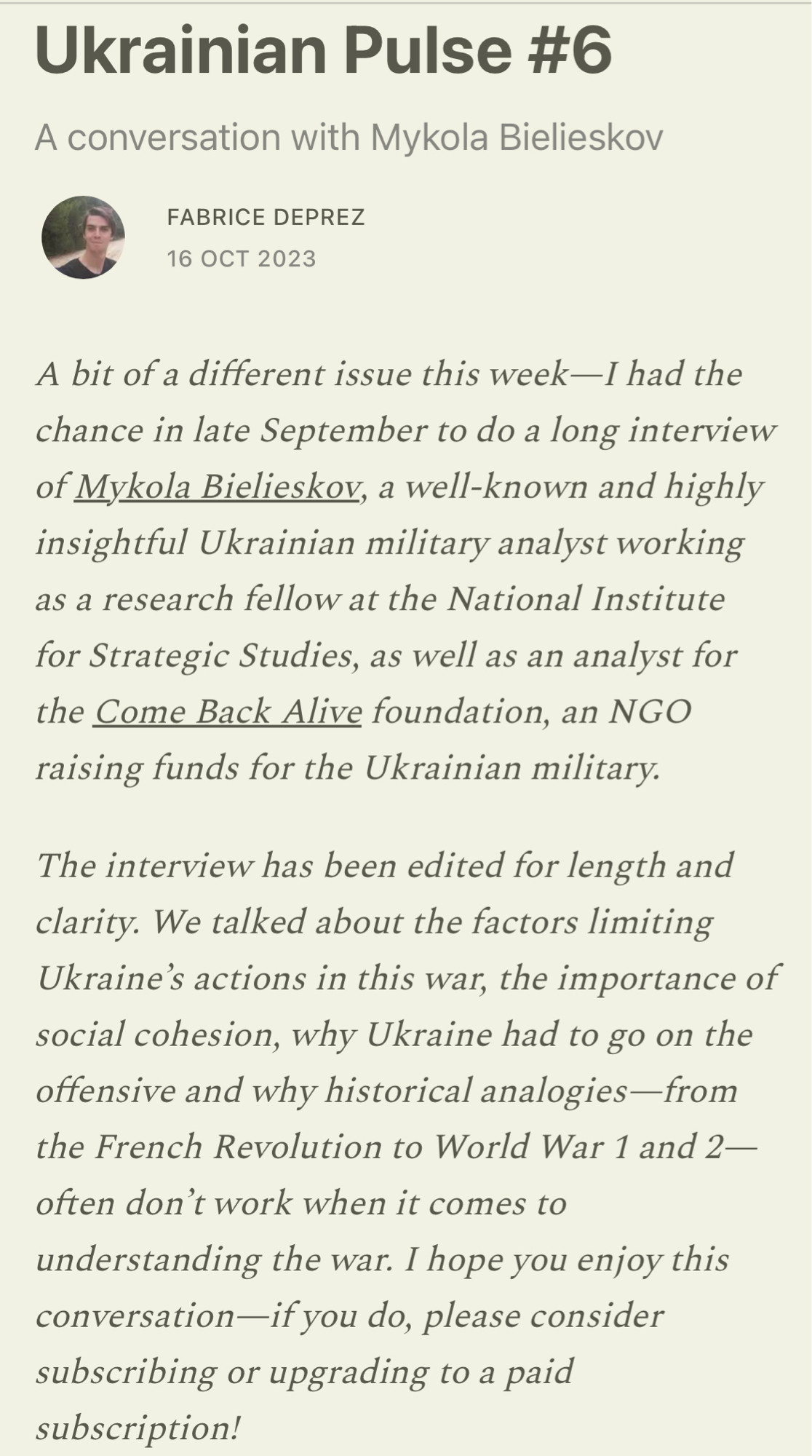 Ukrainian Pulse #6

A conversation with Mykola Bielieskov

FABRICE DEPREZ
16 OCT 2023

A bit of a different issue this week—I had the chance in late September to do a long interview of Mykola Bielieskov, a well-known and highly insightful Ukrainian military analyst working as a research fellow at the National Institute for Strategic Studies, as well as an analyst for the Come Back Alive foundation, an NGO raising funds for the Ukrainian military.

The interview has been edited for length and clarity. We talked about the factors limiting Ukraine's actions in this war, the importance of social cohesion, why Ukraine had to go on the offensive and why historical analogies—from the French Revolution to World War 1 and 2—often don't work when it comes to understanding the war. I hope you enjoy this conversation—if you do, please consider subscribing or upgrading to a paid subscription!